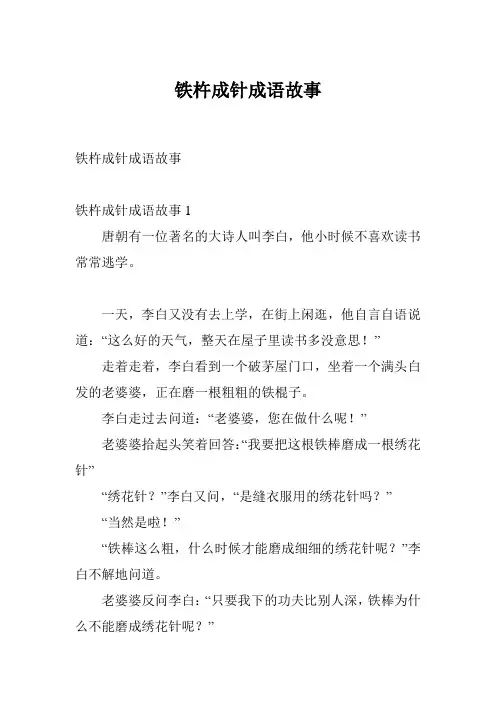 铁杵成针成语故事

铁杵成针成语故事

铁杵成针成语故事 1

唐朝有一位著名的大诗人叫李白，他小时候不喜欢读书常常逃学。

一天，李白又没有去上学，在街上闲逛，他自言自语说道：“这么好的天气，整天在屋子里读书多没意思！”

走着走着，李白看到一个破茅屋门口，坐着一个满头白发的老婆婆，正在磨一根粗粗的铁棍子。

李白走过去问道：“老婆婆，您在做什么呢！”

老婆婆抬起头笑着回答：“我要把这根铁棒磨成一根绣花针”

“绣花针？”李白又问，“是缝衣服用的绣花针吗？”

“当然是啦！”

“铁棒这么粗，什么时候才能磨成细细的绣花针呢？”李白不解地问道。

老婆婆反问李白：“只要我下的功夫比别人深，铁棒为什么不能磨成绣花针呢？”